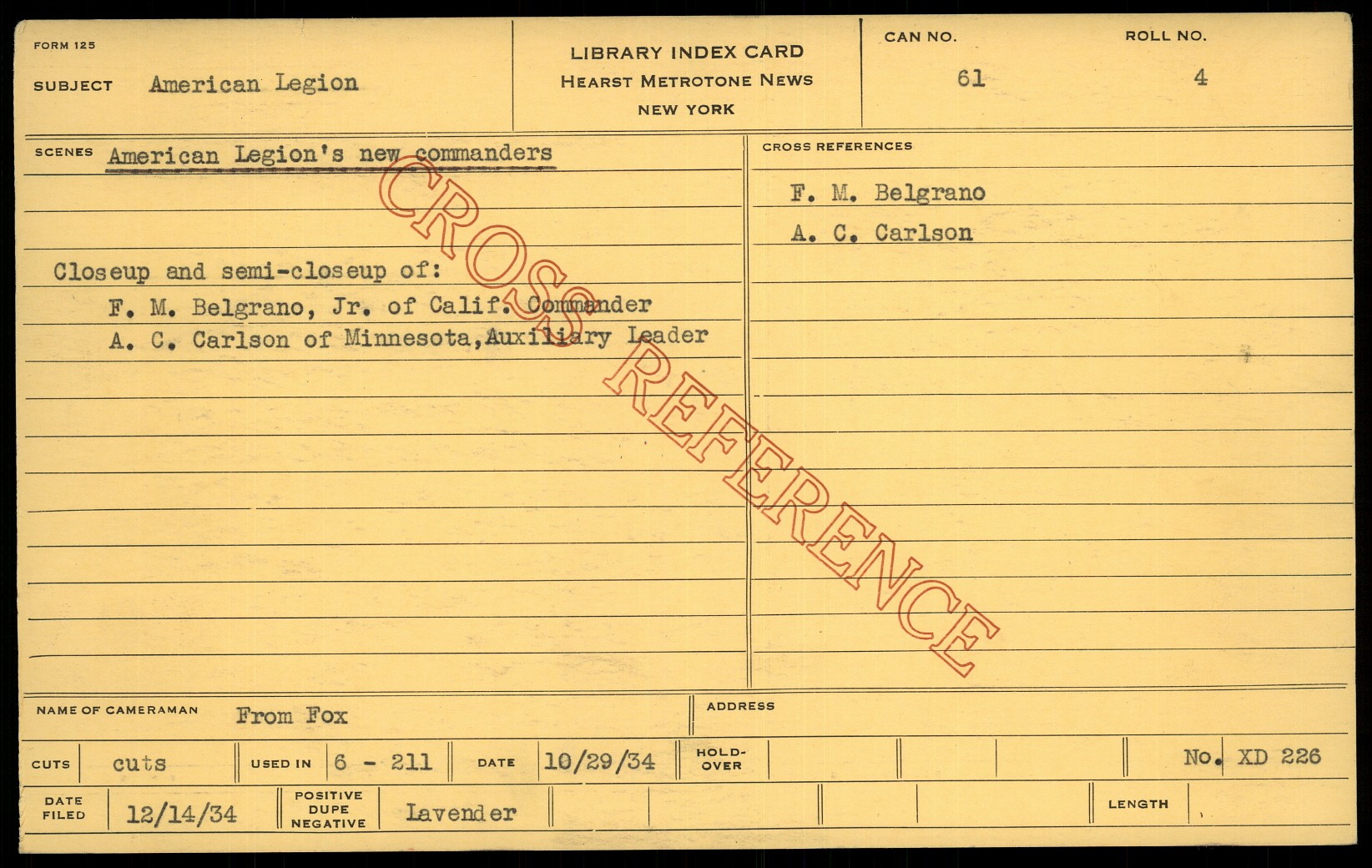 FORM 125

SUBJECT American Legion

LIBRARY INDEX CARD
HEARST METROTONE NEWS
NEW YORK

CAN NO. 61

ROLL NO. 4

SCENES American Legion's new commanders

Closeup and semi-closeup of:
F. M. Belgrano, Jr. of Calif. Commander
A. C. Carlson of Minnesota,Auxiliary Leader

CROSS REFERENCES

F. M. Belgrano
A. C. Carlson

NAME OF CAMERAMAN From Fox

ADDRESS

CUTS cuts

USED IN 6 - 211

DATE 10/29/34

HOLD-OVER

No. XD 226

DATE FILED 12/14/34

POSITIVE DUPE NEGATIVE Lavender

LENGTH

CROSS REFERENCE